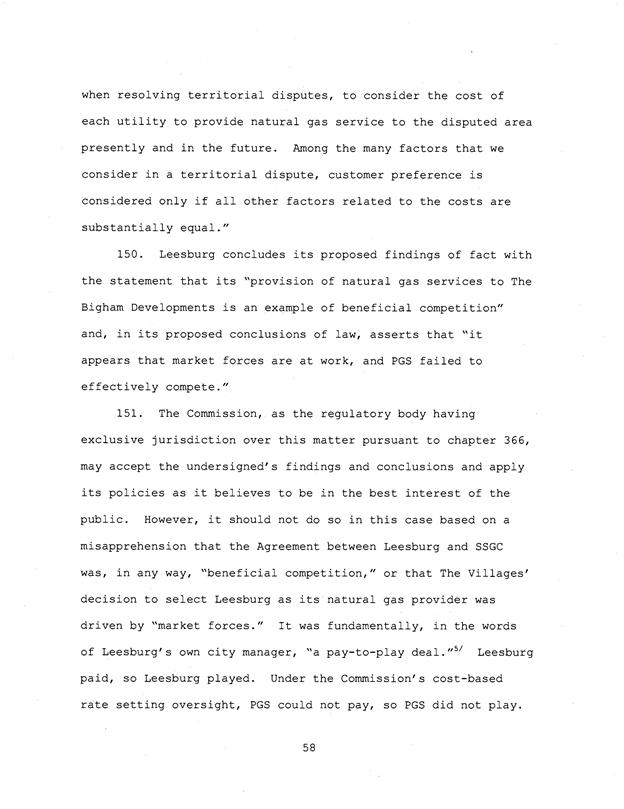 when resolving territorial disputes, to consider the cost of each utility to provide natural gas service to the disputed area presently and in the future. Among the many factors that we consider in a territorial dispute, customer preference is considered only if all other factors related to the costs are substantially equal."

150. Leesburg concludes its proposed findings of fact with the statement that its "provision of natural gas services to The Bigham Developments is an example of beneficial competition" and, in its proposed conclusions of law, asserts that "it appears that market forces are at work, and PGS failed to effectively compete."

151. The Commission, as the regulatory body having exclusive jurisdiction over this matter pursuant to chapter 366, may accept the undersigned's findings and conclusions and apply its policies as it believes to be in the best interest of the public. However, it should not do so in this case based on a misapprehension that the Agreement between Leesburg and SSGC was, in any way, "beneficial competition," or that The Villages' decision to select Leesburg as its natural gas provider was driven by "market forces." It was fundamentally, in the words of Leesburg's own city manager, "a pay-to-play deal."$^{5/}$ Leesburg paid, so Leesburg played. Under the Commission's cost-based rate setting oversight, PGS could not pay, so PGS did not play.

58